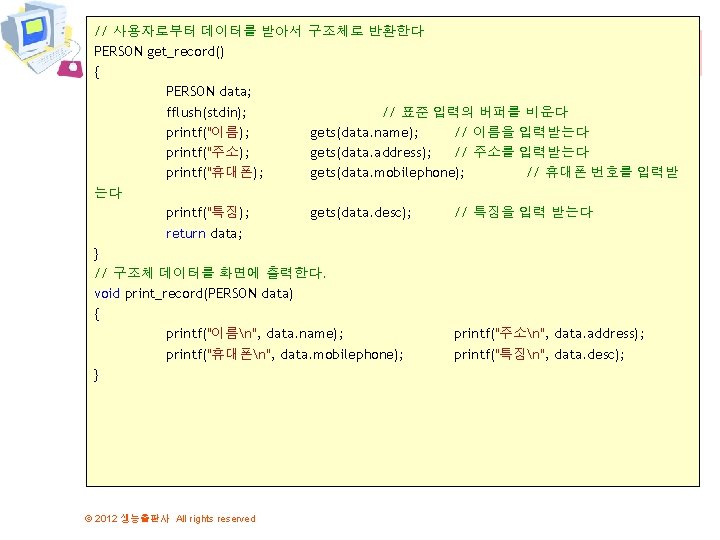 // 사용자로부터 데이터를 받아서 구조체로 반환한다
PERSON get_record()
{
PERSON data;
fflush(stdin); // 표준 입력의 버퍼를 비운다
printf("이름); gets(data.name); // 이름을 입력받는다
printf("주소); gets(data.address); // 주소를 입력받는다
printf("휴대폰); gets(data.mobilephone); // 휴대폰 번호를 입력받는다
printf("특징); gets(data.desc); // 특징을 입력 받는다
return data;
}
// 구조체 데이터를 화면에 출력한다.
void print_record(PERSON data)
{
printf("이름\n", data.name); printf("주소\n", data.address);
printf("휴대폰\n", data.mobilephone); printf("특징\n", data.desc);
}

© 2012 생능출판사 All rights reserved